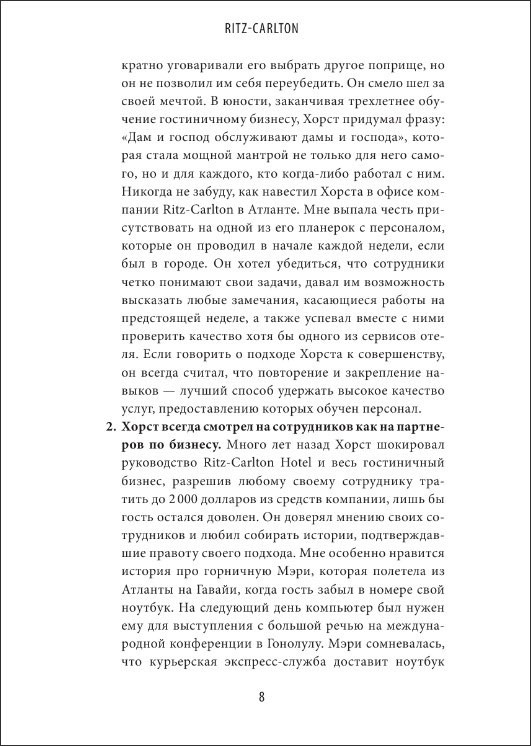 RITZ-CARLTON

кратно уговаривали его выбрать другое поприще, но он не позволил им себя переубедить. Он смело шел за своей мечтой. В юности, заканчивая трехлетнее обучение гостиничному бизнесу, Хорст придумал фразу: «Дам и господ обслуживают дамы и господа», которая стала мощной мантрой не только для него самого, но и для каждого, кто когда-либо работал с ним. Никогда не забуду, как навестил Хорста в офисе компании Ritz-Carlton в Атланте. Мне выпала честь присутствовать на одной из его планерок с персоналом, которые он проводил в начале каждой недели, если был в городе. Он хотел убедиться, что сотрудники четко понимают свои задачи, давал им возможность высказать любые замечания, касающиеся работы на предстоящей неделе, а также успевал вместе с ними проверить качество хотя бы одного из сервисов отеля. Если говорить о подходе Хорста к совершенству, он всегда считал, что повторение и закрепление навыков — лучший способ удержать высокое качество услуг, предоставлению которых обучен персонал.

2. **Хорст всегда смотрел на сотрудников как на партнеров по бизнесу.** Много лет назад Хорст шокировал руководство Ritz-Carlton Hotel и весь гостиничный бизнес, разрешив любому своему сотруднику тратить до 2 000 долларов из средств компании, лишь бы гость остался доволен. Он доверял мнению своих сотрудников и любил собирать истории, подтверждавшие правоту своего подхода. Мне особенно нравится история про горничную Мэри, которая полетела из Атланты на Гавайи, когда гость забыл в номере свой ноутбук. На следующий день компьютер был нужен ему для выступления с большой речью на международной конференции в Гонолулу. Мэри сомневалась, что курьерская экспресс-служба доставит ноутбук

8